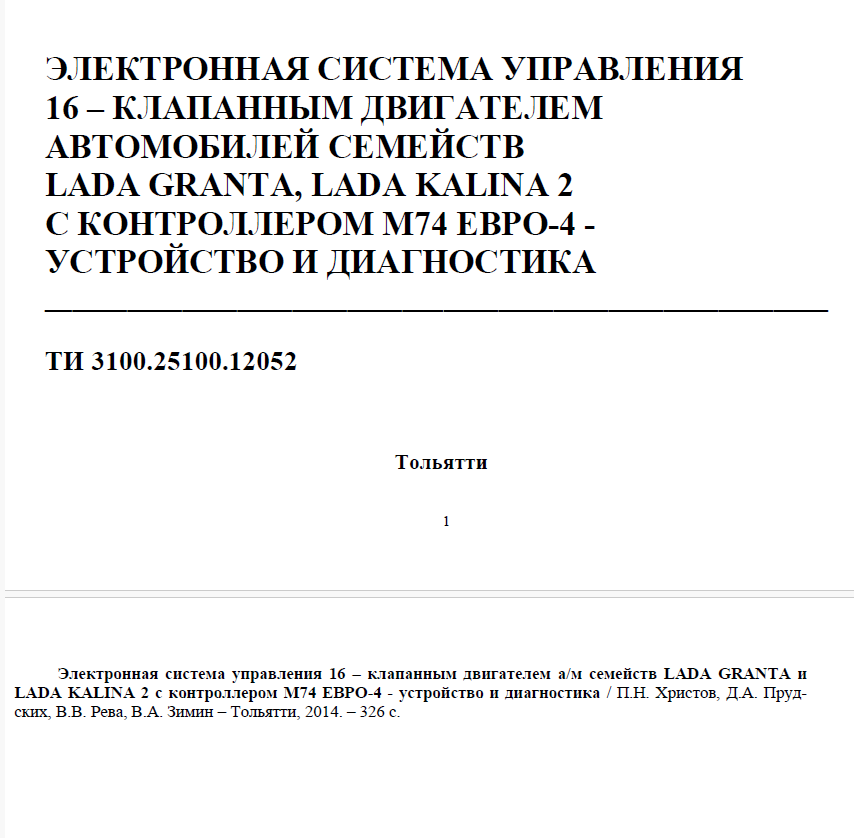 ЭЛЕКТРОННАЯ СИСТЕМА УПРАВЛЕНИЯ 16 – КЛАПАННЫМ ДВИГАТЕЛЕМ АВТОМОБИЛЕЙ СЕМЕЙСТВ LADA GRANTA, LADA KALINA 2 С КОНТРОЛЛЕРОМ М74 ЕВРО-4 - УСТРОЙСТВО И ДИАГНОСТИКА

ТИ 3100.25100.12052

Тольятти

1

Электронная система управления 16 – клапанным двигателем а/м семейств LADA GRANTA и LADA KALINA 2 с контроллером М74 ЕВРО-4 - устройство и диагностика / П.Н. Христов, Д.А. Прудских, В.В. Рева, В.А. Зимин – Тольятти, 2014. – 326 с.